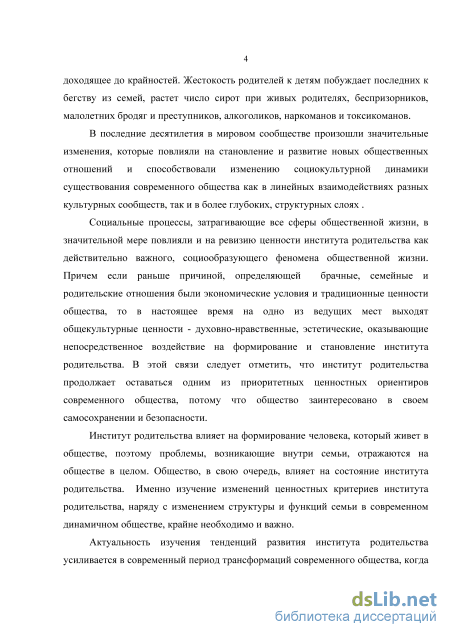 4

доходящее до крайностей. Жестокость родителей к детям побуждает последних к бегству из семей, растет число сирот при живых родителях, беспризорников, малолетних бродяг и преступников, алкоголиков, наркоманов и токсикоманов.

В последние десятилетия в мировом сообществе произошли значительные изменения, которые повлияли на становление и развитие новых общественных отношений и способствовали изменению социокультурной динамики существования современного общества как в линейных взаимодействиях разных культурных сообществ, так и в более глубоких, структурных слоях .

Социальные процессы, затрагивающие все сферы общественной жизни, в значительной мере повлияли и на ревизию ценности института родительства как действительно важного, социообразующего феномена общественной жизни. Причем если раньше причиной, определяющей брачные, семейные и родительские отношения были экономические условия и традиционные ценности общества, то в настоящее время на одно из ведущих мест выходят общекультурные ценности - духовно-нравственные, эстетические, оказывающие непосредственное воздействие на формирование и становление института родительства. В этой связи следует отметить, что институт родительства продолжает оставаться одним из приоритетных ценностных ориентиров современного общества, потому что общество заинтересовано в своем самосохранении и безопасности.

Институт родительства влияет на формирование человека, который живет в обществе, поэтому проблемы, возникающие внутри семьи, отражаются на обществе в целом. Общество, в свою очередь, влияет на состояние института родительства. Именно изучение изменений ценностных критериев института родительства, наряду с изменением структуры и функций семьи в современном динамичном обществе, крайне необходимо и важно.

Актуальность изучения тенденций развития института родительства усиливается в современный период трансформаций современного общества, когда

dsLib.net
библиотека диссертаций